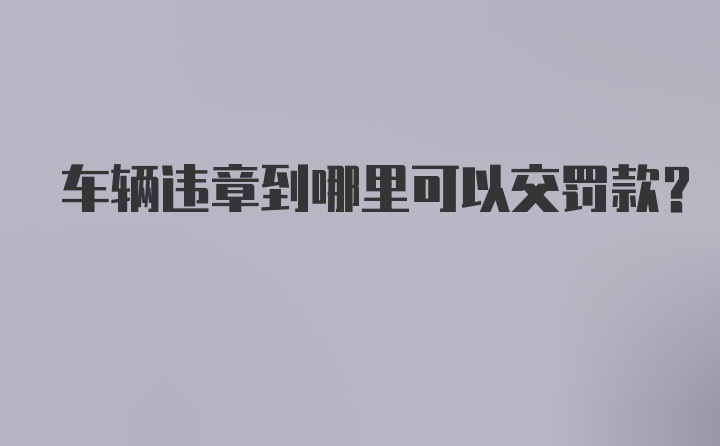 车辆违章到哪里可以交罚款?